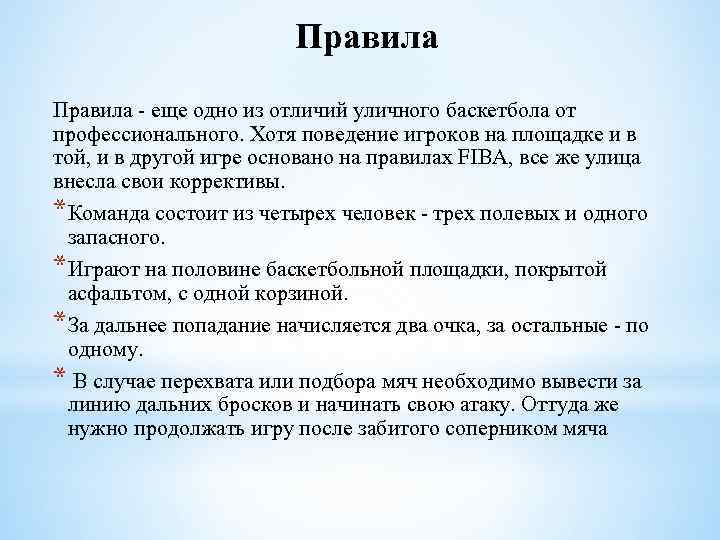 Правила

Правила - еще одно из отличий уличного баскетбола от профессионального. Хотя поведение игроков на площадке и в той, и в другой игре основано на правилах FIBA, все же улица внесла свои коррективы.

* Команда состоит из четырех человек - трех полевых и одного запасного.
* Играют на половине баскетбольной площадки, покрытой асфальтом, с одной корзиной.
* За дальнее попадание начисляется два очка, за остальные - по одному.
* В случае перехвата или подбора мяч необходимо вывести за линию дальних бросков и начинать свою атаку. Оттуда же нужно продолжать игру после забитого соперником мяча